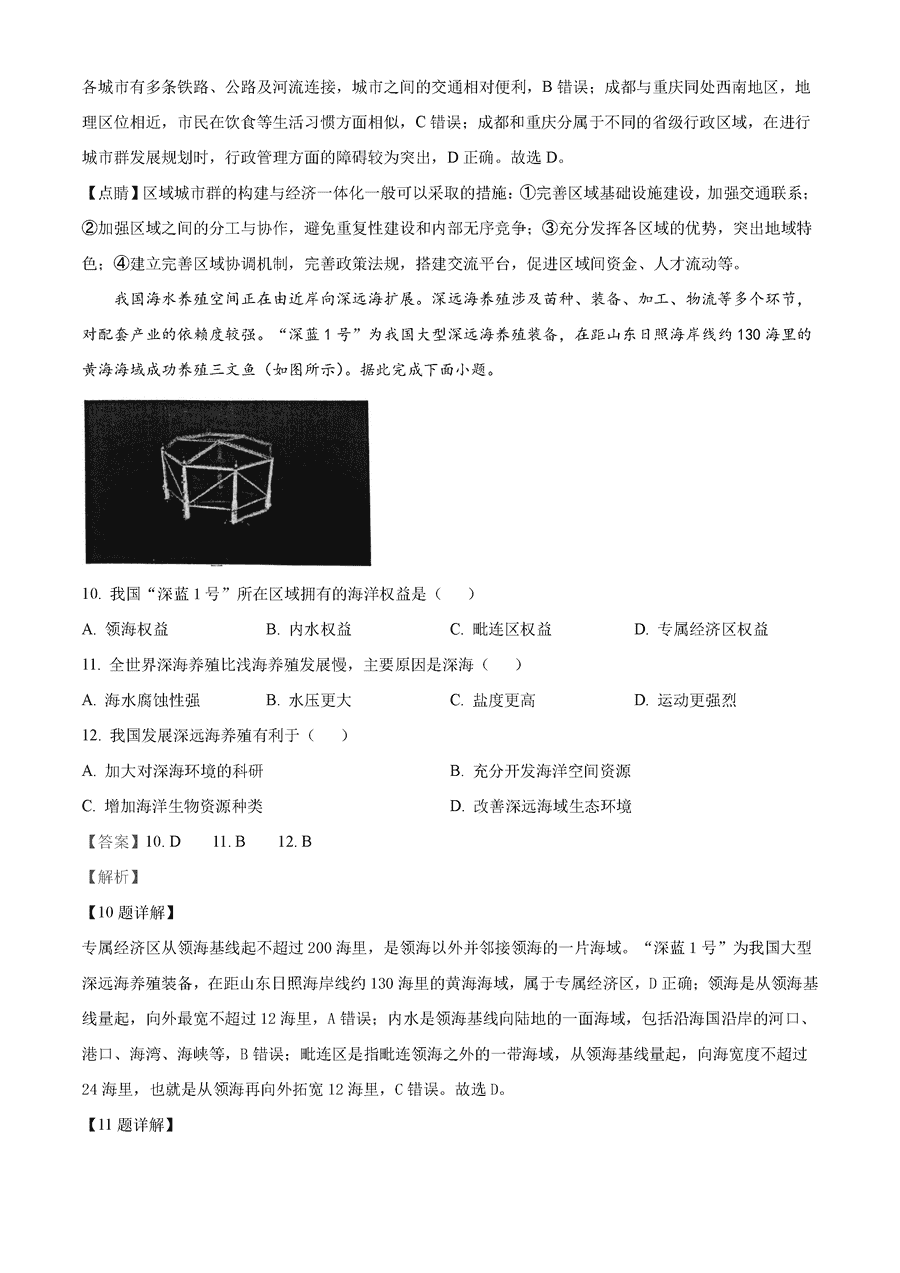 各城市有多条铁路、公路及河流连接，城市之间的交通相对便利，B 错误；成都与重庆同处西南地区，地理区位相近，市民在饮食等生活习惯方面相似，C 错误；成都和重庆分属于不同的省级行政区域，在进行城市群发展规划时，行政管理方面的障碍较为突出，D 正确。故选 D。

【点睛】区域城市群的构建与经济一体化一般可以采取的措施：①完善区域基础设施建设，加强交通联系；②加强区域之间的分工与协作，避免重复性建设和内部无序竞争；③充分发挥各区域的优势，突出地域特色；④建立完善区域协调机制，完善政策法规，搭建交流平台，促进区域间资金、人才流动等。

我国海水养殖空间正在由近岸向深远海扩展。深远海养殖涉及苗种、装备、加工、物流等多个环节，对配套产业的依赖度较强。“深蓝 1 号”为我国大型深远海养殖装备，在距山东日照海岸线约 130 海里的黄海海域成功养殖三文鱼（如图所示）。据此完成下面小题。

10. 我国“深蓝 1 号”所在区域拥有的海洋权益是（　）

A. 领海权益　　B. 内水权益　　C. 毗连区权益　　D. 专属经济区权益

11. 全世界深海养殖比浅海养殖发展慢，主要原因是深海（　）

A. 海水腐蚀性强　　B. 水压更大　　C. 盐度更高　　D. 运动更强烈

12. 我国发展深远海养殖有利于（　）

A. 加大对深海环境的科研　　B. 充分开发海洋空间资源

C. 增加海洋生物资源种类　　D. 改善深远海域生态环境

【答案】10. D　　11. B　　12. B

【解析】

【10 题详解】

专属经济区从领海基线起不超过 200 海里，是领海以外并邻接领海的一片海域。“深蓝 1 号”为我国大型深远海养殖装备，在距山东日照海岸线约 130 海里的黄海海域，属于专属经济区，D 正确；领海是从领海基线量起，向外最宽不超过 12 海里，A 错误；内水是领海基线向陆地的一面海域，包括沿海国沿岸的河口、港口、海湾、海峡等，B 错误；毗连区是指毗连领海之外的一带海域，从领海基线量起，向海宽度不超过 24 海里，也就是从领海再向外拓宽 12 海里，C 错误。故选 D。

【11 题详解】